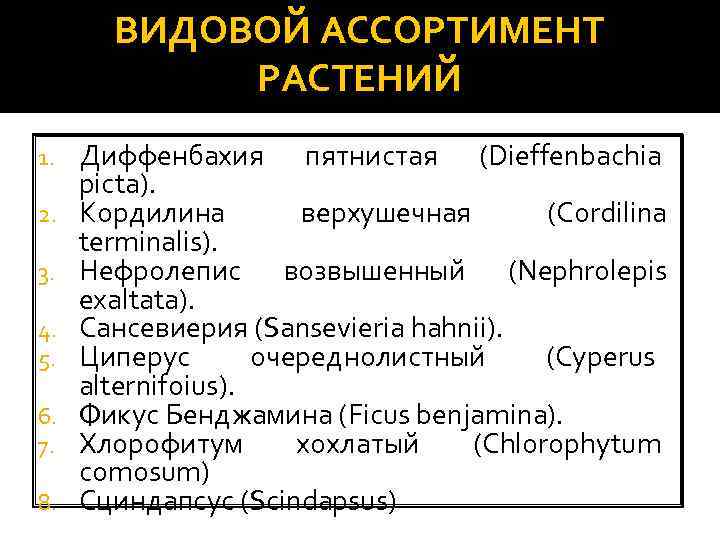 ВИДОВОЙ АССОРТИМЕНТ РАСТЕНИЙ

1. Диффенбахия пятнистая (Dieffenbachia picta).
2. Кордилина верхушечная (Cordilina terminalis).
3. Нефролепис возвышенный (Nephrolepis exaltata).
4. Сансевиерия (Sansevieria hahnii).
5. Циперус очереднолистный (Cyperus alternifoius).
6. Фикус Бенджамина (Ficus benjamina).
7. Хлорофитум хохлатый (Chlorophytum comosum)
8. Сциндапсус (Scindapsus)